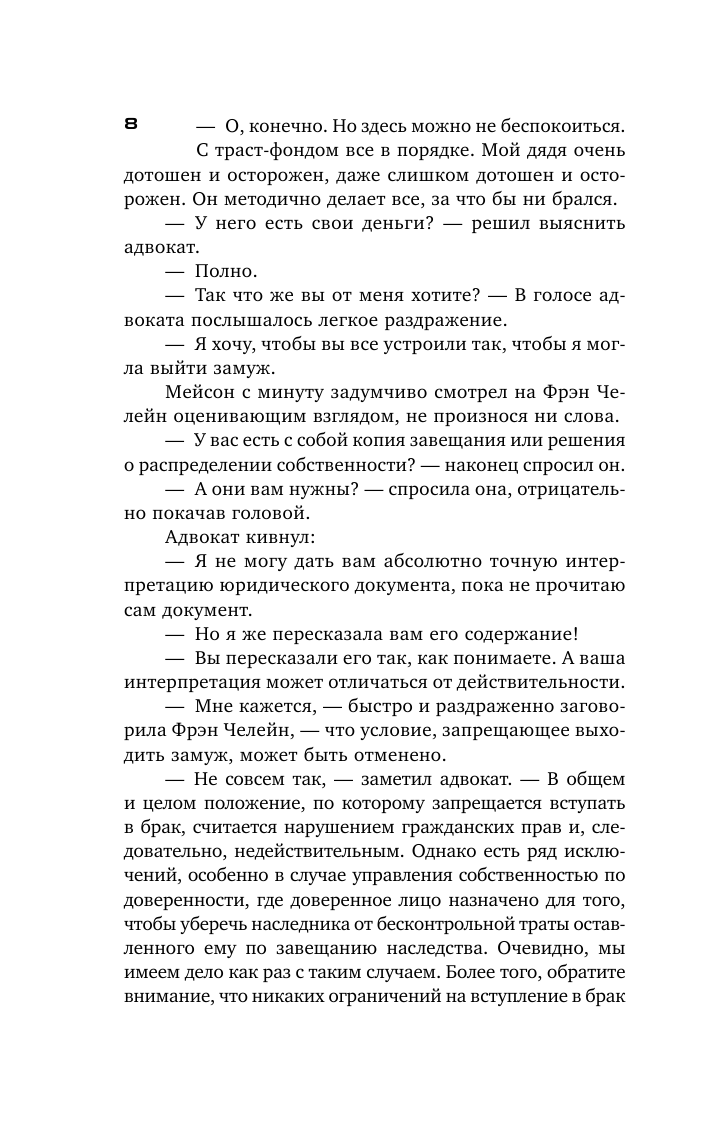 8

— О, конечно. Но здесь можно не беспокоиться. С траст-фондом все в порядке. Мой дядя очень дотошен и осторожен, даже слишком дотошен и осторожен. Он методично делает все, за что бы ни брался.

— У него есть свои деньги? — решил выяснить адвокат.

— Полно.

— Так что же вы от меня хотите? — В голосе адвоката послышалось легкое раздражение.

— Я хочу, чтобы вы все устроили так, чтобы я могла выйти замуж.

Мейсон с минуту задумчиво смотрел на Фрэн Челейн оценивающим взглядом, не произнося ни слова.

— У вас есть с собой копия завещания или решения о распределении собственности? — наконец спросил он.

— А они вам нужны? — спросила она, отрицательно покачав головой.

Адвокат кивнул:

— Я не могу дать вам абсолютно точную интерпретацию юридического документа, пока не прочитаю сам документ.

— Но я же пересказала вам его содержание!

— Вы пересказали его так, как понимаете. А ваша интерпретация может отличаться от действительности.

— Мне кажется, — быстро и раздраженно заговорила Фрэн Челейн, — что условие, запрещающее выходить замуж, может быть отменено.

— Не совсем так, — заметил адвокат. — В общем и целом положение, по которому запрещается вступать в брак, считается нарушением гражданских прав и, следовательно, недействительным. Однако есть ряд исключений, особенно в случае управления собственностью по доверенности, где доверенное лицо назначено для того, чтобы уберечь наследника от бесконтрольной траты оставленного ему по завещанию наследства. Очевидно, мы имеем дело как раз с таким случаем. Более того, обратите внимание, что никаких ограничений на вступление в брак